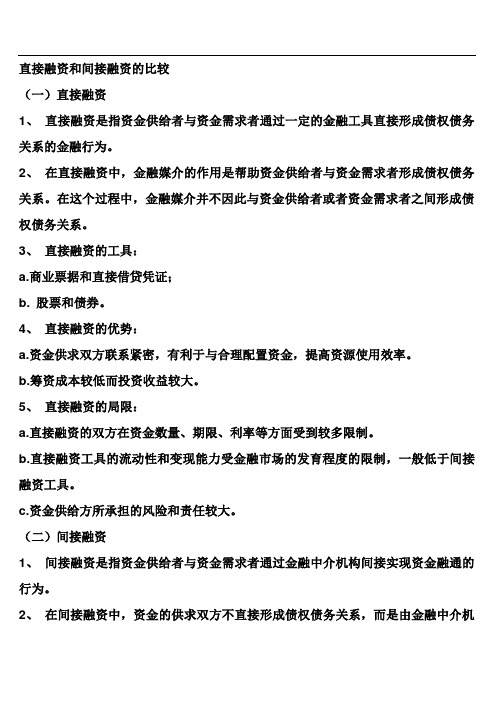 直接融资和间接融资的比较

（一）直接融资

1、 直接融资是指资金供给者与资金需求者通过一定的金融工具直接形成债权债务关系的金融行为。

2、 在直接融资中，金融媒介的作用是帮助资金供给者与资金需求者形成债权债务关系。在这个过程中，金融媒介并不因此与资金供给者或者资金需求者之间形成债权债务关系。

3、 直接融资的工具：

a.商业票据和直接借贷凭证；

b. 股票和债券。

4、 直接融资的优势：

a.资金供求双方联系紧密，有利于与合理配置资金，提高资源使用效率。

b.筹资成本较低而投资收益较大。

5、 直接融资的局限：

a.直接融资的双方在资金数量、期限、利率等方面受到较多限制。

b.直接融资工具的流动性和变现能力受金融市场的发育程度的限制，一般低于间接融资工具。

c.资金供给方所承担的风险和责任较大。

（二）间接融资

1、 间接融资是指资金供给者与资金需求者通过金融中介机构间接实现资金融通的行为。

2、 在间接融资中，资金的供求双方不直接形成债权债务关系，而是由金融中介机